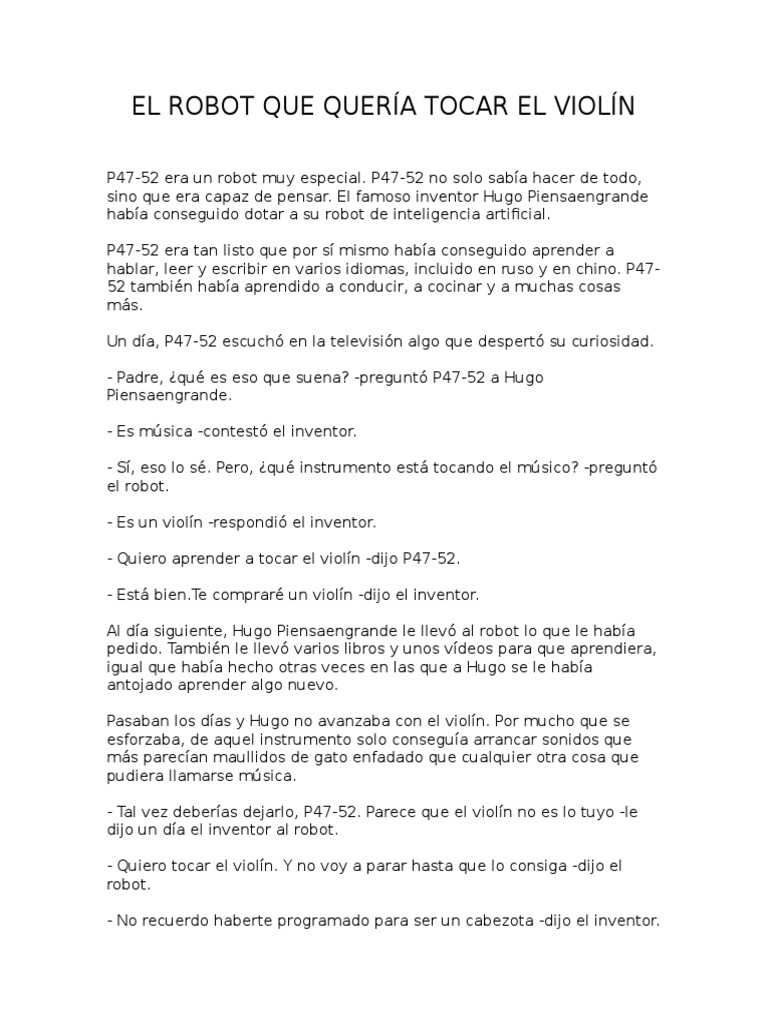 EL ROBOT QUE QUERÍA TOCAR EL VIOLÍN

P47-52 era un robot muy especial. P47-52 no solo sabía hacer de todo, sino que era capaz de pensar. El famoso inventor Hugo Piensaengrande había conseguido dotar a su robot de inteligencia artificial.

P47-52 era tan listo que por sí mismo había conseguido aprender a hablar, leer y escribir en varios idiomas, incluido en ruso y en chino. P47-52 también había aprendido a conducir, a cocinar y a muchas cosas más.

Un día, P47-52 escuchó en la televisión algo que despertó su curiosidad.

- Padre, ¿qué es eso que suena? -preguntó P47-52 a Hugo Piensaengrande.

- Es música -contestó el inventor.

- Sí, eso lo sé. Pero, ¿qué instrumento está tocando el músico? -preguntó el robot.

- Es un violín -respondió el inventor.

- Quiero aprender a tocar el violín -dijo P47-52.

- Está bien.Te compraré un violín -dijo el inventor.

Al día siguiente, Hugo Piensaengrande le llevó al robot lo que le había pedido. También le llevó varios libros y unos vídeos para que aprendiera, igual que había hecho otras veces en las que a Hugo se le había antojado aprender algo nuevo.

Pasaban los días y Hugo no avanzaba con el violín. Por mucho que se esforzaba, de aquel instrumento solo conseguía arrancar sonidos que más parecían maullidos de gato enfadado que cualquier otra cosa que pudiera llamarse música.

- Tal vez deberías dejarlo, P47-52. Parece que el violín no es lo tuyo -le dijo un día el inventor al robot.

- Quiero tocar el violín. Y no voy a parar hasta que lo consiga -dijo el robot.

- No recuerdo haberte programado para ser un cabezota -dijo el inventor.